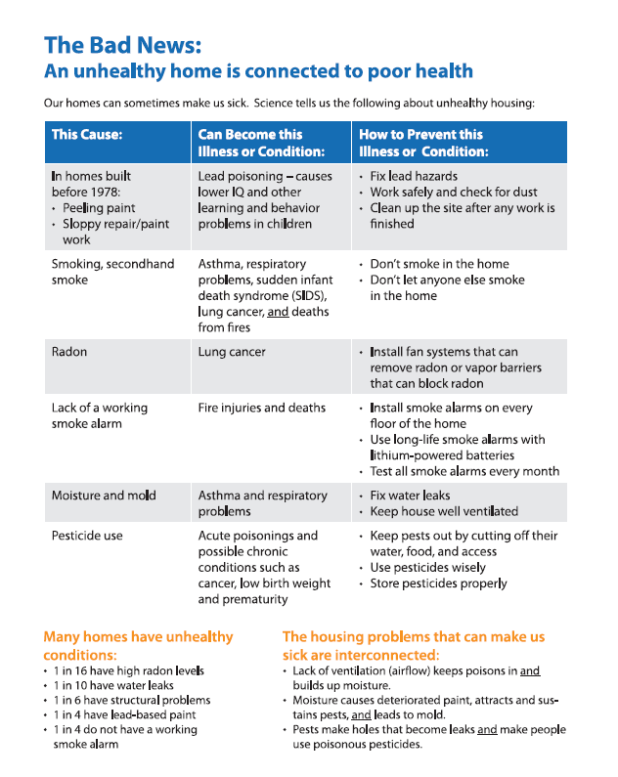 The Bad News:
An unhealthy home is connected to poor health

Our homes can sometimes make us sick. Science tells us the following about unhealthy housing:

| This Cause: | Can Become this Illness or Condition: | How to Prevent this Illness or Condition: |
|---|---|---|
| In homes built before 1978: • Peeling paint • Sloppy repair/paint work | Lead poisoning – causes lower IQ and other learning and behavior problems in children | • Fix lead hazards • Work safely and check for dust • Clean up the site after any work is finished |
| Smoking, secondhand smoke | Asthma, respiratory problems, sudden infant death syndrome (SIDS), lung cancer, and deaths from fires | • Don't smoke in the home • Don't let anyone else smoke in the home |
| Radon | Lung cancer | • Install fan systems that can remove radon or vapor barriers that can block radon |
| Lack of a working smoke alarm | Fire injuries and deaths | • Install smoke alarms on every floor of the home • Use long-life smoke alarms with lithium-powered batteries • Test all smoke alarms every month |
| Moisture and mold | Asthma and respiratory problems | • Fix water leaks • Keep house well ventilated |
| Pesticide use | Acute poisonings and possible chronic conditions such as cancer, low birth weight and prematurity | • Keep pests out by cutting off their water, food, and access • Use pesticides wisely • Store pesticides properly |

Many homes have unhealthy conditions:
• 1 in 16 have high radon levels
• 1 in 10 have water leaks
• 1 in 6 have structural problems
• 1 in 4 have lead-based paint
• 1 in 4 do not have a working smoke alarm

The housing problems that can make us sick are interconnected:
• Lack of ventilation (airflow) keeps poisons in and builds up moisture.
• Moisture causes deteriorated paint, attracts and sustains pests, and leads to mold.
• Pests make holes that become leaks and make people use poisonous pesticides.